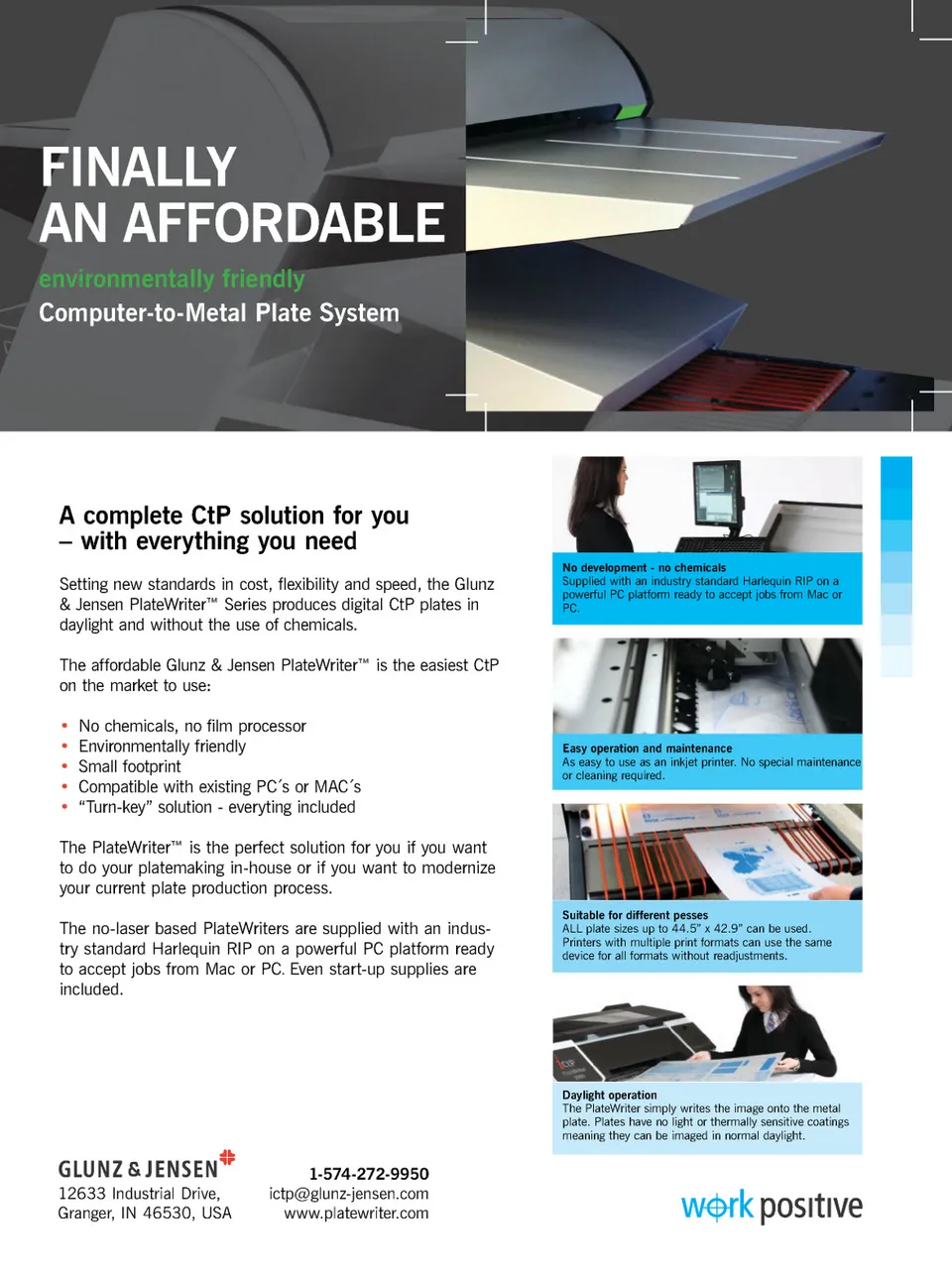 FINALLY
AN AFFORDABLE

environmentally friendly
Computer-to-Metal Plate System

A complete CtP solution for you
– with everything you need

Setting new standards in cost, flexibility and speed, the Glunz & Jensen PlateWriter™ Series produces digital CtP plates in daylight and without the use of chemicals.

The affordable Glunz & Jensen PlateWriter™ is the easiest CtP on the market to use:

• No chemicals, no film processor
• Environmentally friendly
• Small footprint
• Compatible with existing PC´s or MAC´s
• "Turn-key" solution - everyting included

The PlateWriter™ is the perfect solution for you if you want to do your platemaking in-house or if you want to modernize your current plate production process.

The no-laser based PlateWriters are supplied with an industry standard Harlequin RIP on a powerful PC platform ready to accept jobs from Mac or PC. Even start-up supplies are included.

No development - no chemicals
Supplied with an industry standard Harlequin RIP on a powerful PC platform ready to accept jobs from Mac or PC.

Easy operation and maintenance
As easy to use as an inkjet printer. No special maintenance or cleaning required.

Suitable for different pesses
ALL plate sizes up to 44.5" x 42.9" can be used. Printers with multiple print formats can use the same device for all formats without readjustments.

Daylight operation
The PlateWriter simply writes the image onto the metal plate. Plates have no light or thermally sensitive coatings meaning they can be imaged in normal daylight.

GLUNZ & JENSEN
12633 Industrial Drive,
Granger, IN 46530, USA

1-574-272-9950
ictp@glunz-jensen.com
www.platewriter.com

work positive